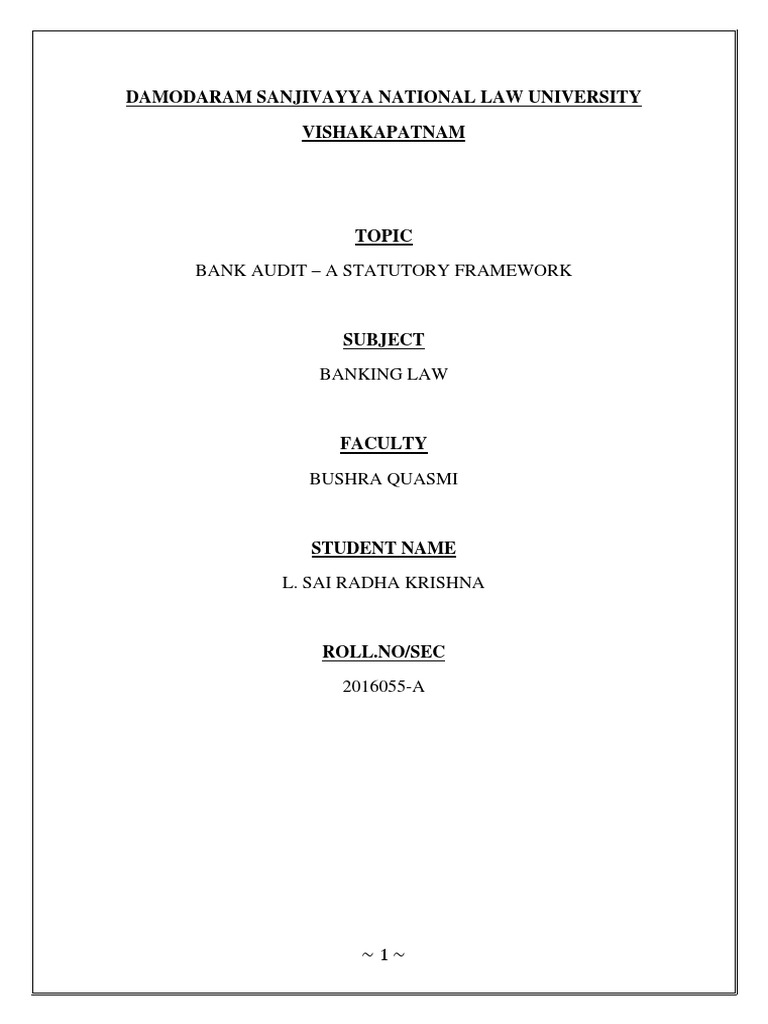 DAMODARAM SANJIVAYYA NATIONAL LAW UNIVERSITY

VISHAKAPATNAM

TOPIC

BANK AUDIT – A STATUTORY FRAMEWORK

SUBJECT

BANKING LAW

FACULTY

BUSHRA QUASMI

STUDENT NAME

L. SAI RADHA KRISHNA

ROLL.NO/SEC

2016055-A

~ 1 ~